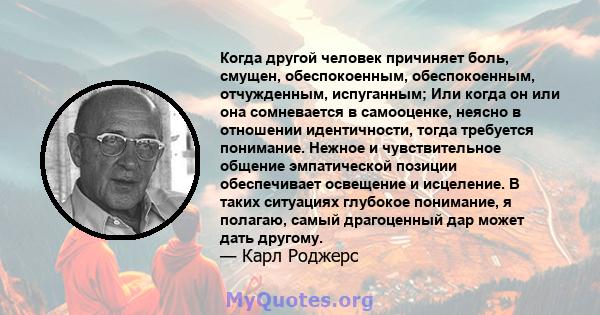 Когда другой человек причиняет боль, смущен, обеспокоенным, обеспокоенным, отчужденным, испуганным; Или когда он или она сомневается в самооценке, неясно в отношении идентичности, тогда требуется понимание. Нежное и чувствительное общение эмпатической позиции обеспечивает освещение и исцеление. В таких ситуациях глубокое понимание, я полагаю, самый драгоценный дар может дать другому.
— Карл Роджерс

MyQuotes.org